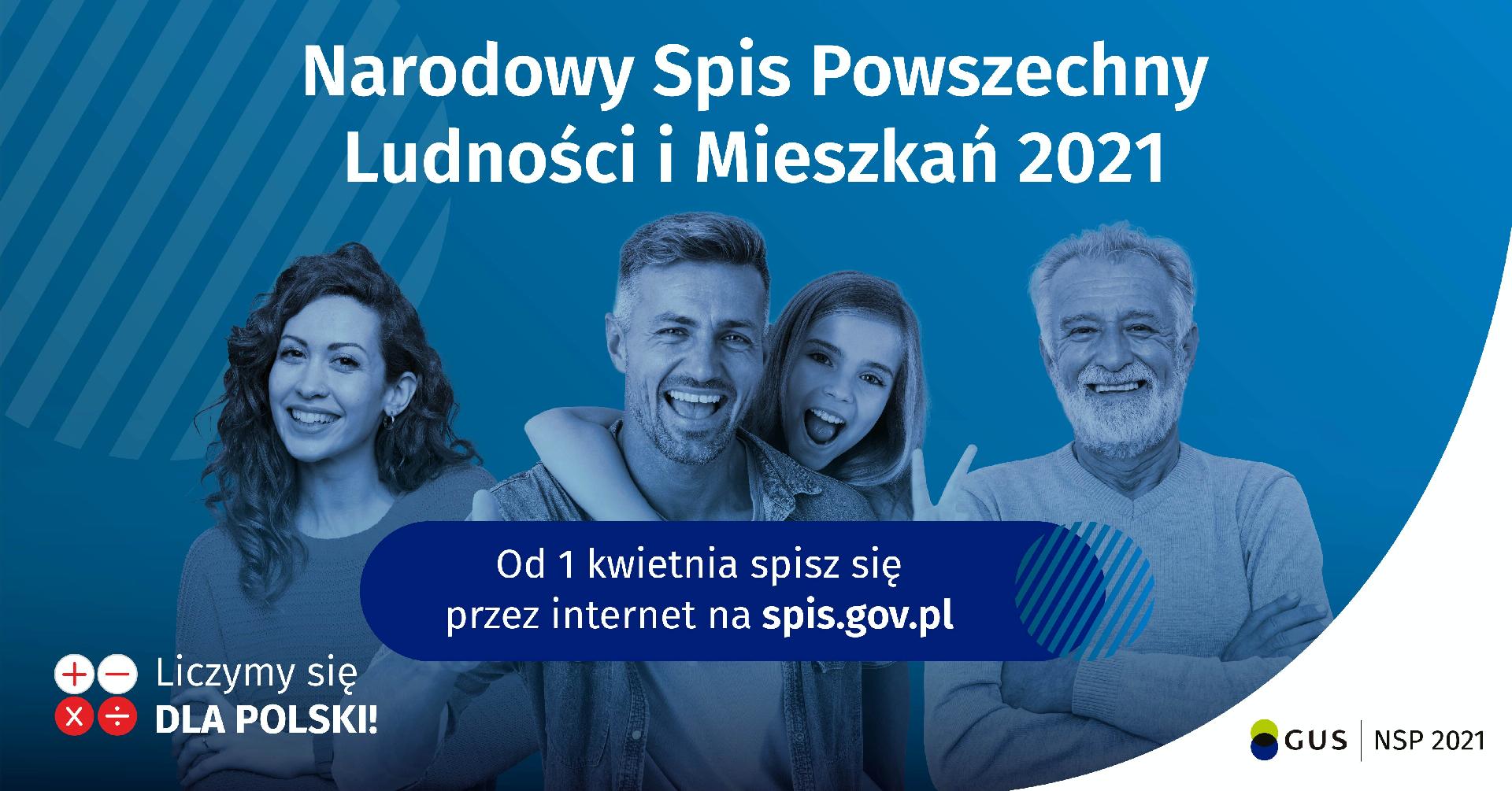 Narodowy Spis Powszechny Ludności i Mieszkań 2021

Od 1 kwietnia spisz się przez internet na spis.gov.pl

Liczymy się DLA POLSKI!

GUS | NSP 2021